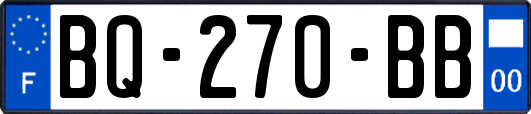 F
BQ-270-BB
00